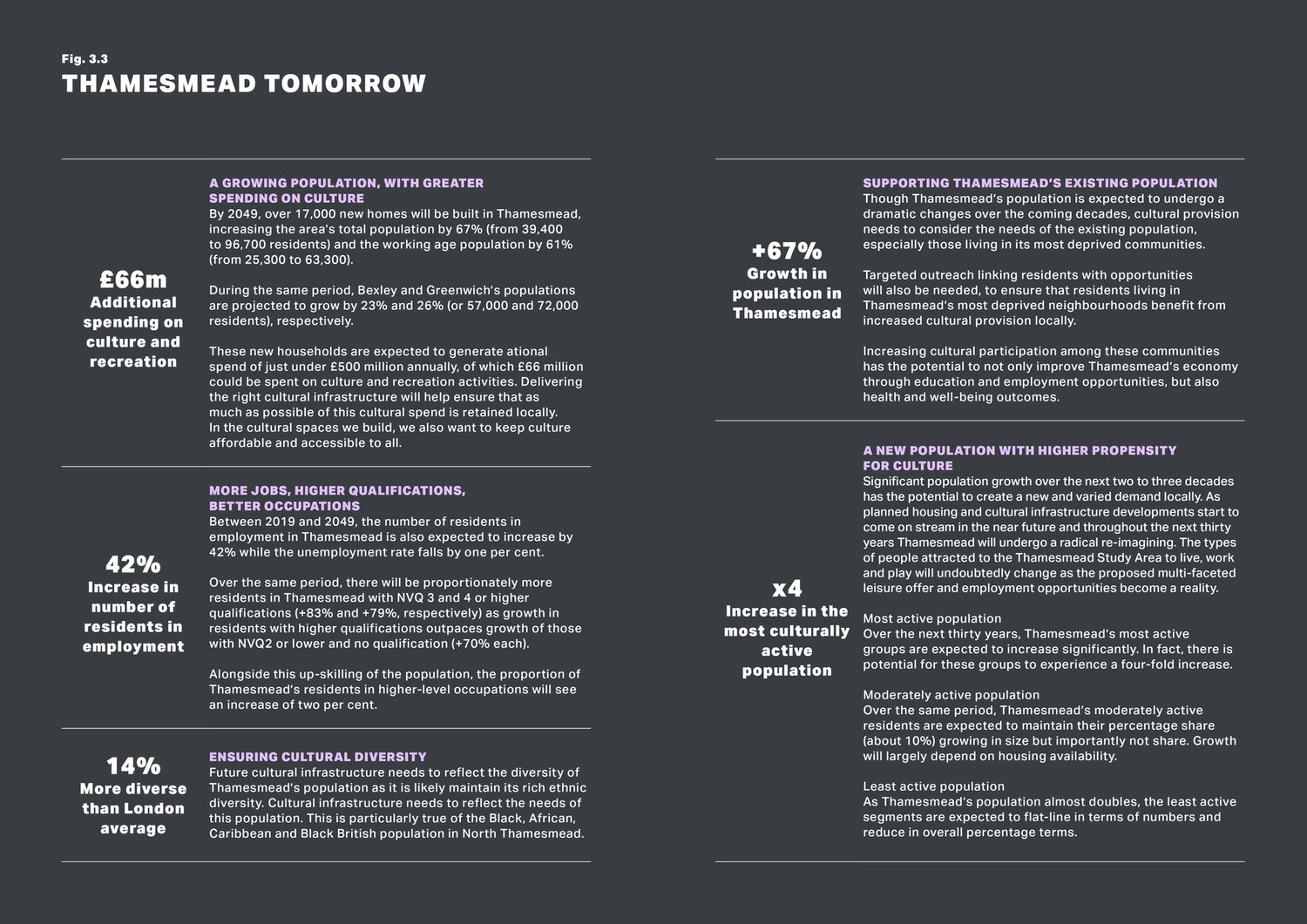 Fig. 3.3
THAMESMEAD TOMORROW

£66m
Additional spending on culture and recreation

A GROWING POPULATION, WITH GREATER SPENDING ON CULTURE
By 2049, over 17,000 new homes will be built in Thamesmead, increasing the area's total population by 67% (from 39,400 to 96,700 residents) and the working age population by 61% (from 25,300 to 63,300).

During the same period, Bexley and Greenwich's populations are projected to grow by 23% and 26% (or 57,000 and 72,000 residents), respectively.

These new households are expected to generate ational spend of just under £500 million annually, of which £66 million could be spent on culture and recreation activities. Delivering the right cultural infrastructure will help ensure that as much as possible of this cultural spend is retained locally. In the cultural spaces we build, we also want to keep culture affordable and accessible to all.

42%
Increase in number of residents in employment

MORE JOBS, HIGHER QUALIFICATIONS, BETTER OCCUPATIONS
Between 2019 and 2049, the number of residents in employment in Thamesmead is also expected to increase by 42% while the unemployment rate falls by one per cent.

Over the same period, there will be proportionately more residents in Thamesmead with NVQ 3 and 4 or higher qualifications (+83% and +79%, respectively) as growth in residents with higher qualifications outpaces growth of those with NVQ2 or lower and no qualification (+70% each).

Alongside this up-skilling of the population, the proportion of Thamesmead's residents in higher-level occupations will see an increase of two per cent.

14%
More diverse than London average

ENSURING CULTURAL DIVERSITY
Future cultural infrastructure needs to reflect the diversity of Thamesmead's population as it is likely maintain its rich ethnic diversity. Cultural infrastructure needs to reflect the needs of this population. This is particularly true of the Black, African, Caribbean and Black British population in North Thamesmead.

+67%
Growth in population in Thamesmead

SUPPORTING THAMESMEAD'S EXISTING POPULATION
Though Thamesmead's population is expected to undergo a dramatic changes over the coming decades, cultural provision needs to consider the needs of the existing population, especially those living in its most deprived communities.

Targeted outreach linking residents with opportunities will also be needed, to ensure that residents living in Thamesmead's most deprived neighbourhoods benefit from increased cultural provision locally.

Increasing cultural participation among these communities has the potential to not only improve Thamesmead's economy through education and employment opportunities, but also health and well-being outcomes.

x4
Increase in the most culturally active population

A NEW POPULATION WITH HIGHER PROPENSITY FOR CULTURE
Significant population growth over the next two to three decades has the potential to create a new and varied demand locally. As planned housing and cultural infrastructure developments start to come on stream in the near future and throughout the next thirty years Thamesmead will undergo a radical re-imagining. The types of people attracted to the Thamesmead Study Area to live, work and play will undoubtedly change as the proposed multi-faceted leisure offer and employment opportunities become a reality.

Most active population
Over the next thirty years, Thamesmead's most active groups are expected to increase significantly. In fact, there is potential for these groups to experience a four-fold increase.

Moderately active population
Over the same period, Thamesmead's moderately active residents are expected to maintain their percentage share (about 10%) growing in size but importantly not share. Growth will largely depend on housing availability.

Least active population
As Thamesmead's population almost doubles, the least active segments are expected to flat-line in terms of numbers and reduce in overall percentage terms.